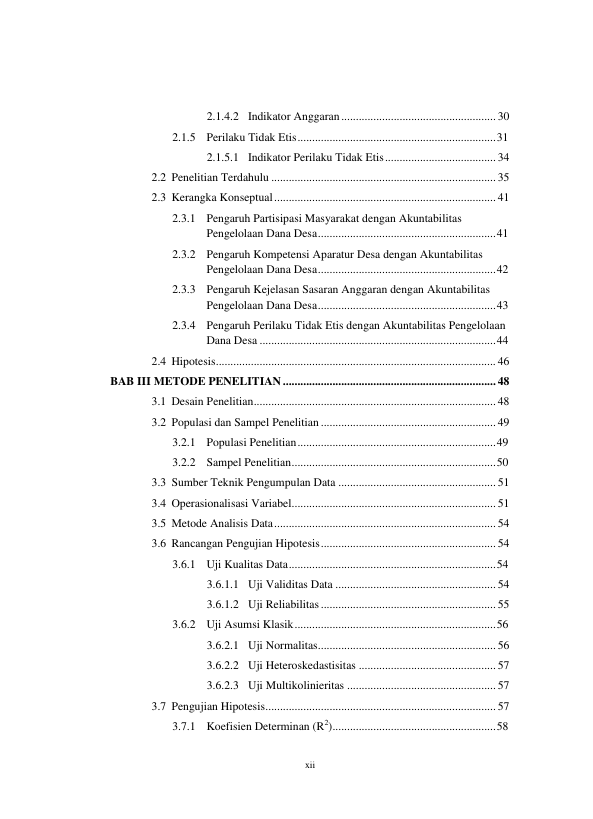 2.1.4.2 Indikator Anggaran 30

2.1.5 Perilaku Tidak Etis 31

2.1.5.1 Indikator Perilaku Tidak Etis 34

2.2 Penelitian Terdahulu 35

2.3 Kerangka Konseptual 41

2.3.1 Pengaruh Partisipasi Masyarakat dengan Akuntabilitas Pengelolaan Dana Desa 41

2.3.2 Pengaruh Kompetensi Aparatur Desa dengan Akuntabilitas Pengelolaan Dana Desa 42

2.3.3 Pengaruh Kejelasan Sasaran Anggaran dengan Akuntabilitas Pengelolaan Dana Desa 43

2.3.4 Pengaruh Perilaku Tidak Etis dengan Akuntabilitas Pengelolaan Dana Desa 44

2.4 Hipotesis 46

BAB III METODE PENELITIAN 48

3.1 Desain Penelitian 48

3.2 Populasi dan Sampel Penelitian 49

3.2.1 Populasi Penelitian 49

3.2.2 Sampel Penelitian 50

3.3 Sumber Teknik Pengumpulan Data 51

3.4 Operasionalisasi Variabel 51

3.5 Metode Analisis Data 54

3.6 Rancangan Pengujian Hipotesis 54

3.6.1 Uji Kualitas Data 54

3.6.1.1 Uji Validitas Data 54

3.6.1.2 Uji Reliabilitas 55

3.6.2 Uji Asumsi Klasik 56

3.6.2.1 Uji Normalitas 56

3.6.2.2 Uji Heteroskedastisitas 57

3.6.2.3 Uji Multikolinieritas 57

3.7 Pengujian Hipotesis 57

3.7.1 Koefisien Determinan ($R^2$) 58

xii